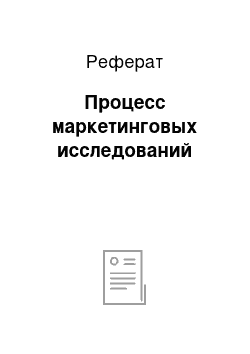 Реферат

Процесс маркетинговых исследований